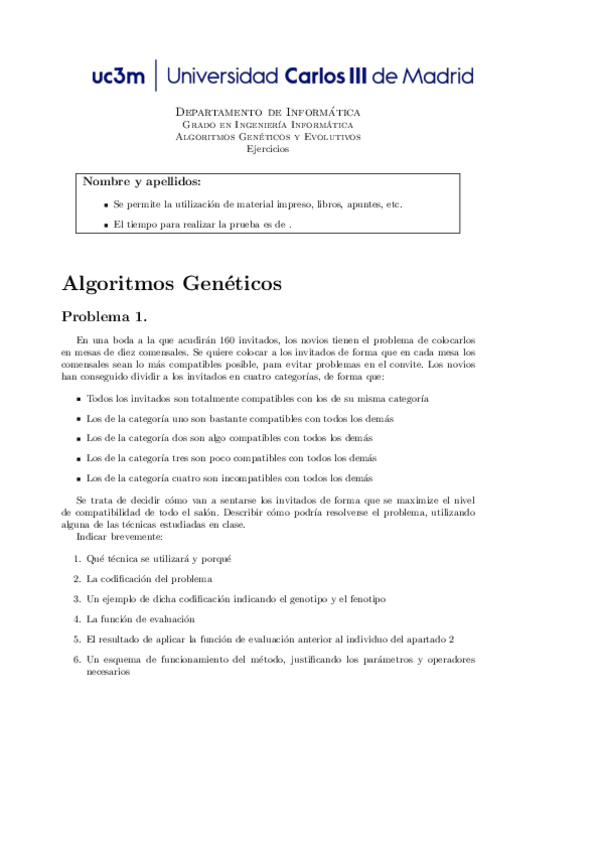 uc3m | Universidad Carlos III de Madrid

Departamento de Informática
Grado en Ingeniería Informática
Algoritmos Genéticos y Evolutivos
Ejercicios

Nombre y apellidos:

- Se permite la utilización de material impreso, libros, apuntes, etc.
- El tiempo para realizar la prueba es de .

Algoritmos Genéticos

Problema 1.

En una boda a la que acudirán 160 invitados, los novios tienen el problema de colocarlos en mesas de diez comensales. Se quiere colocar a los invitados de forma que en cada mesa los comensales sean lo más compatibles posible, para evitar problemas en el convite. Los novios han conseguido dividir a los invitados en cuatro categorías, de forma que:

- Todos los invitados son totalmente compatibles con los de su misma categoría
- Los de la categoría uno son bastante compatibles con todos los demás
- Los de la categoría dos son algo compatibles con todos los demás
- Los de la categoría tres son poco compatibles con todos los demás
- Los de la categoría cuatro son incompatibles con todos los demás

Se trata de decidir cómo van a sentarse los invitados de forma que se maximize el nivel de compatibilidad de todo el salón. Describir cómo podría resolverse el problema, utilizando alguna de las técnicas estudiadas en clase.
Indicar brevemente:

1. Qué técnica se utilizará y porqué
2. La codificación del problema
3. Un ejemplo de dicha codificación indicando el genotipo y el fenotipo
4. La función de evaluación
5. El resultado de aplicar la función de evaluación anterior al individuo del apartado 2
6. Un esquema de funcionamiento del método, justificando los parámetros y operadores necesarios